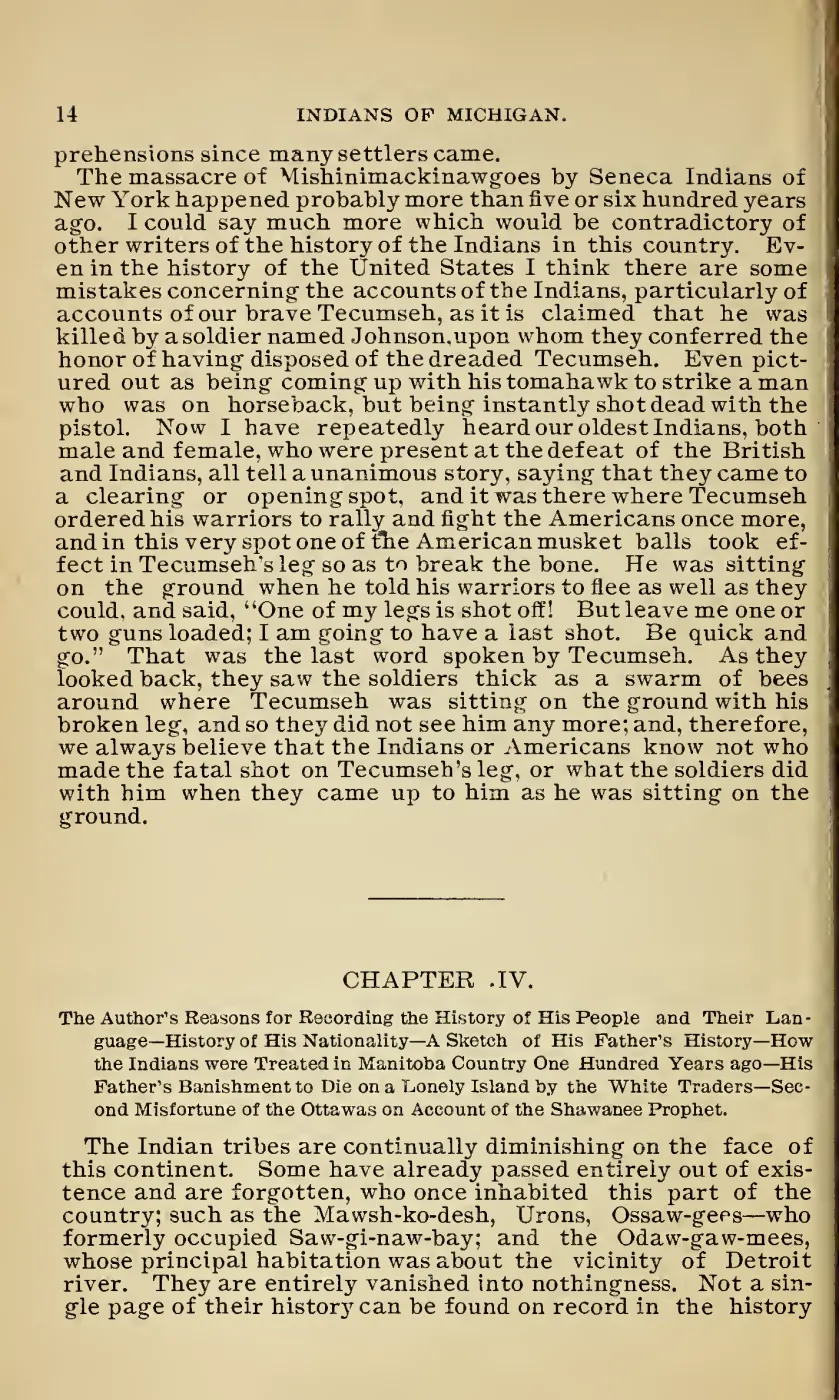 14 INDIANS OF MICHIGAN.

prehensions since many settlers came.

The massacre of Mishinimackinawgoes by Seneca Indians of New York happened probably more than five or six hundred years ago. I could say much more which would be contradictory of other writers of the history of the Indians in this country. Even in the history of the United States I think there are some mistakes concerning the accounts of the Indians, particularly of accounts of our brave Tecumseh, as it is claimed that he was killed by a soldier named Johnson, upon whom they conferred the honor of having disposed of the dreaded Tecumseh. Even pictured out as being coming up with his tomahawk to strike a man who was on horseback, but being instantly shot dead with the pistol. Now I have repeatedly heard our oldest Indians, both male and female, who were present at the defeat of the British and Indians, all tell a unanimous story, saying that they came to a clearing or opening spot, and it was there where Tecumseh ordered his warriors to rally and fight the Americans once more, and in this very spot one of the American musket balls took effect in Tecumseh's leg so as to break the bone. He was sitting on the ground when he told his warriors to flee as well as they could, and said, "One of my legs is shot off! But leave me one or two guns loaded; I am going to have a last shot. Be quick and go." That was the last word spoken by Tecumseh. As they looked back, they saw the soldiers thick as a swarm of bees around where Tecumseh was sitting on the ground with his broken leg, and so they did not see him any more; and, therefore, we always believe that the Indians or Americans know not who made the fatal shot on Tecumseh's leg, or what the soldiers did with him when they came up to him as he was sitting on the ground.

CHAPTER .IV.

The Author's Reasons for Recording the History of His People and Their Language—History of His Nationality—A Sketch of His Father's History—How the Indians were Treated in Manitoba Country One Hundred Years ago—His Father's Banishment to Die on a Lonely Island by the White Traders—Second Misfortune of the Ottawas on Account of the Shawanee Prophet.

The Indian tribes are continually diminishing on the face of this continent. Some have already passed entirely out of existence and are forgotten, who once inhabited this part of the country; such as the Mawsh-ko-desh, Urons, Ossaw-gees—who formerly occupied Saw-gi-naw-bay; and the Odaw-gaw-mees, whose principal habitation was about the vicinity of Detroit river. They are entirely vanished into nothingness. Not a single page of their history can be found on record in the history